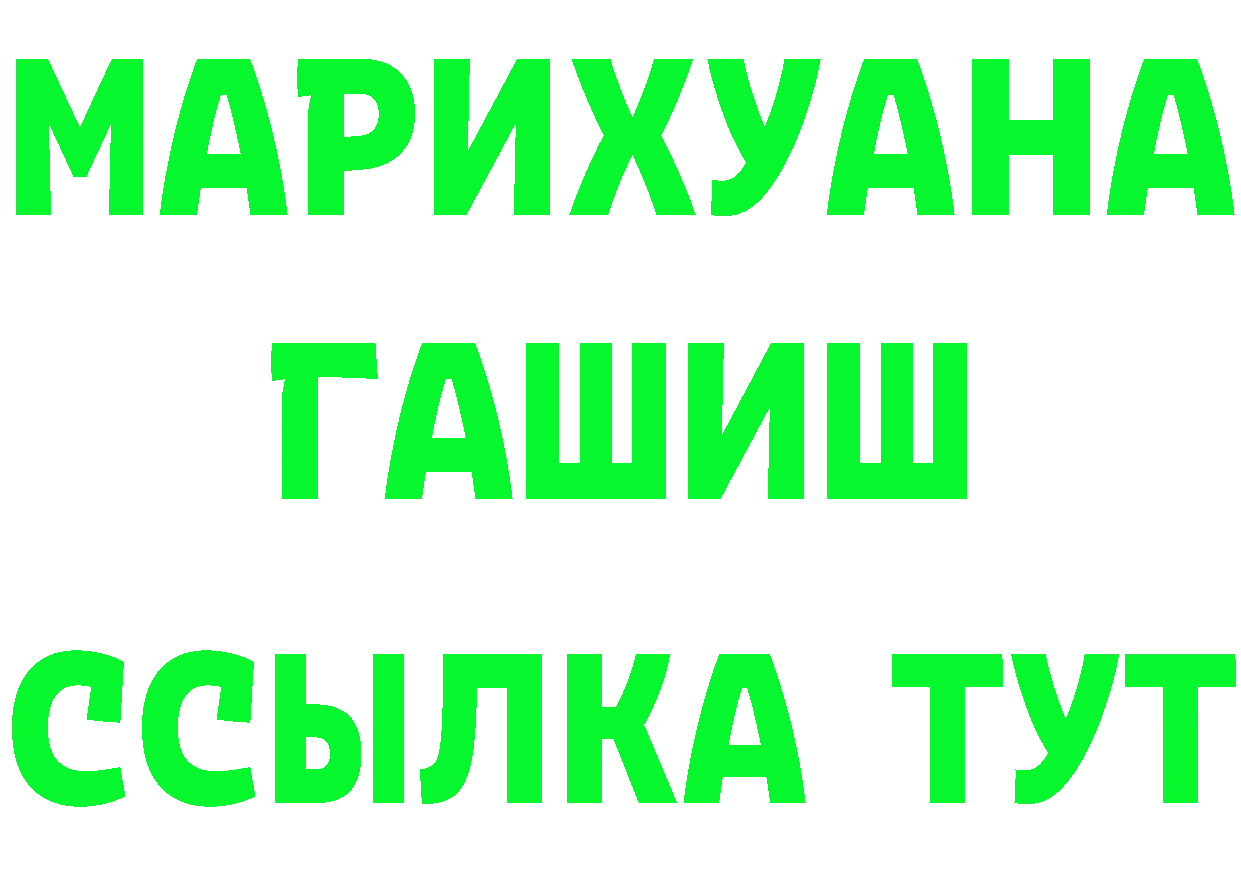 МАРИХУАНА
ГАШИШ
ССЫЛКА ТУТ